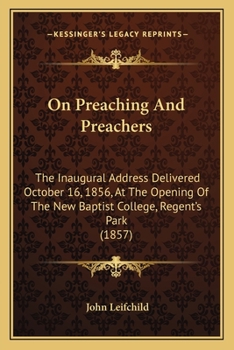 —KESSINGER'S LEGACY REPRINTS—

On Preaching And Preachers

The Inaugural Address Delivered October 16, 1856, At The Opening Of The New Baptist College, Regent's Park
(1857)

John Leifchild